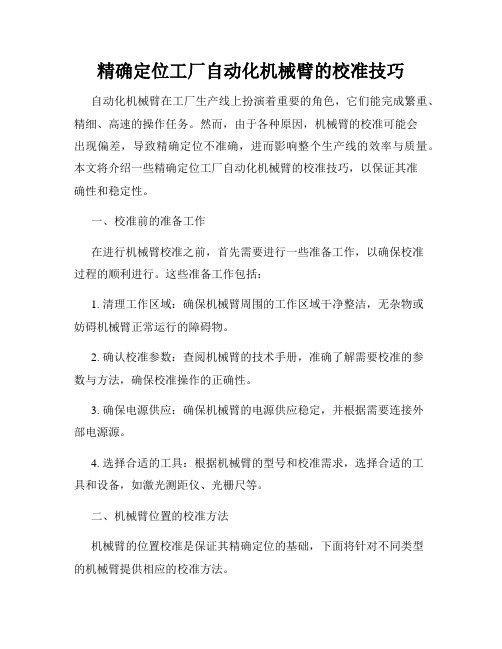 精确定位工厂自动化机械臂的校准技巧

自动化机械臂在工厂生产线上扮演着重要的角色，它们能完成繁重、精细、高速的操作任务。然而，由于各种原因，机械臂的校准可能会出现偏差，导致精确定位不准确，进而影响整个生产线的效率与质量。本文将介绍一些精确定位工厂自动化机械臂的校准技巧，以保证其准确性和稳定性。

一、校准前的准备工作

在进行机械臂校准之前，首先需要进行一些准备工作，以确保校准过程的顺利进行。这些准备工作包括：

1. 清理工作区域：确保机械臂周围的工作区域干净整洁，无杂物或妨碍机械臂正常运行的障碍物。

2. 确认校准参数：查阅机械臂的技术手册，准确了解需要校准的参数与方法，确保校准操作的正确性。

3. 确保电源供应：确保机械臂的电源供应稳定，并根据需要连接外部电源源。

4. 选择合适的工具：根据机械臂的型号和校准需求，选择合适的工具和设备，如激光测距仪、光栅尺等。

二、机械臂位置的校准方法

机械臂的位置校准是保证其精确定位的基础，下面将针对不同类型的机械臂提供相应的校准方法。